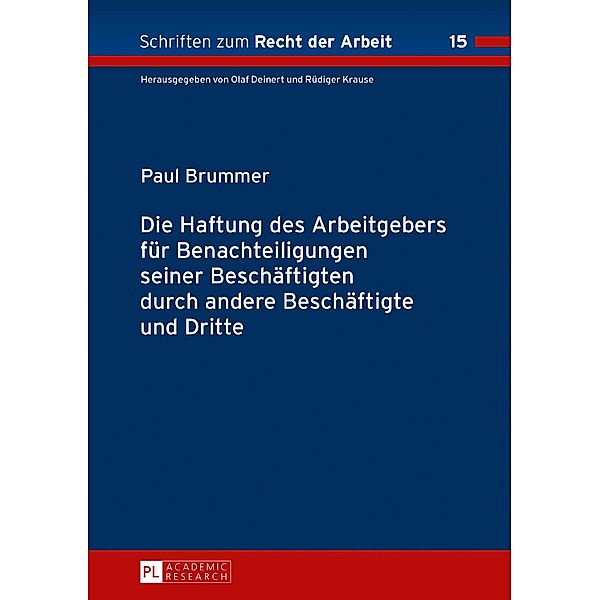 Schriften zum Recht der Arbeit 15

Herausgegeben von Olaf Deinert und Rüdiger Krause

Paul Brummer

Die Haftung des Arbeitgebers für Benachteiligungen seiner Beschäftigten durch andere Beschäftigte und Dritte

PL ACADEMIC RESEARCH